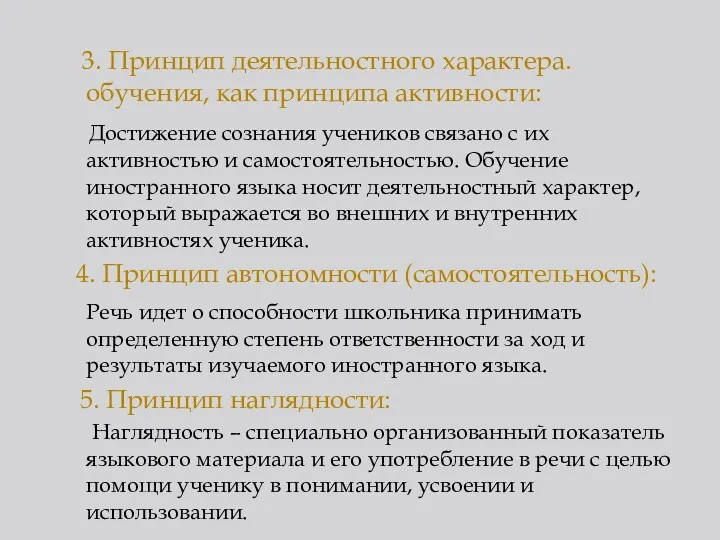 3. Принцип деятельностного характера. обучения, как принципа активности:

Достижение сознания учеников связано с их активностью и самостоятельностью. Обучение иностранного языка носит деятельностный характер, который выражается во внешних и внутренних активностях ученика.

4. Принцип автономности (самостоятельность):

Речь идет о способности школьника принимать определенную степень ответственности за ход и результаты изучаемого иностранного языка.

5. Принцип наглядности:

Наглядность – специально организованный показатель языкового материала и его употребление в речи с целью помощи ученику в понимании, усвоении и использовании.